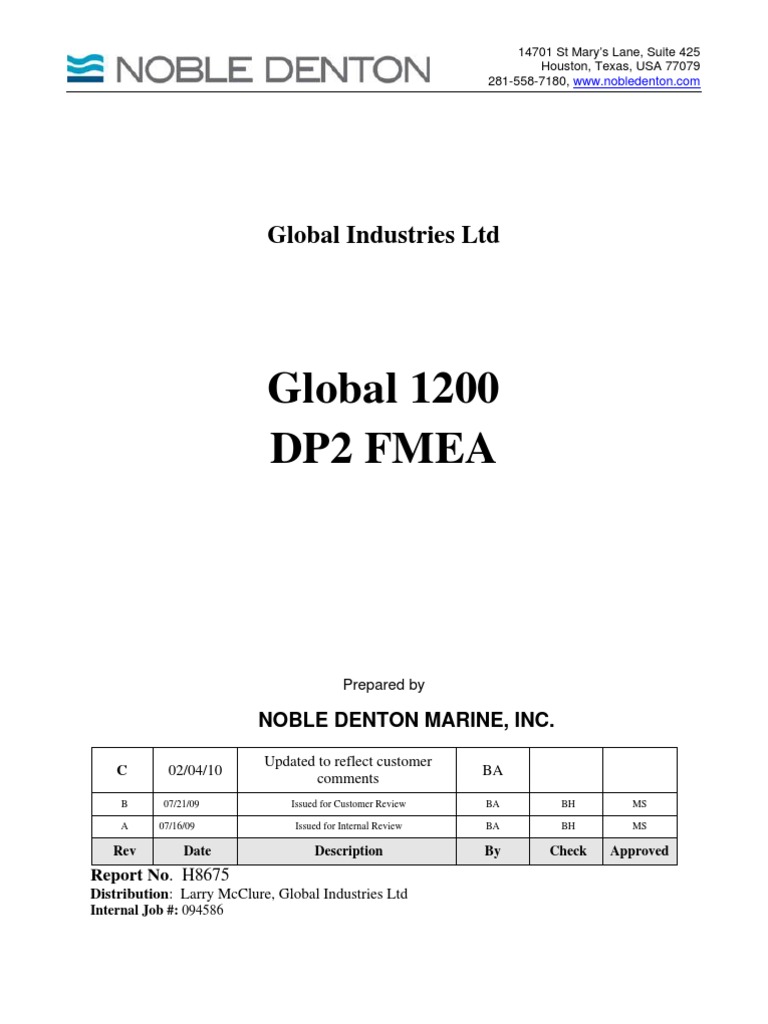 NOBLE DENTON

14701 St Mary's Lane, Suite 425
Houston, Texas, USA 77079
281-558-7180, www.nobledenton.com

Global Industries Ltd

Global 1200
DP2 FMEA

Prepared by

NOBLE DENTON MARINE, INC.

| C | 02/04/10 | Updated to reflect customer comments | BA | | |
|---|---|---|---|---|---|
| B | 07/21/09 | Issued for Customer Review | BA | BH | MS |
| A | 07/16/09 | Issued for Internal Review | BA | BH | MS |
| Rev | Date | Description | By | Check | Approved |

Report No. H8675
Distribution: Larry McClure, Global Industries Ltd
Internal Job #: 094586